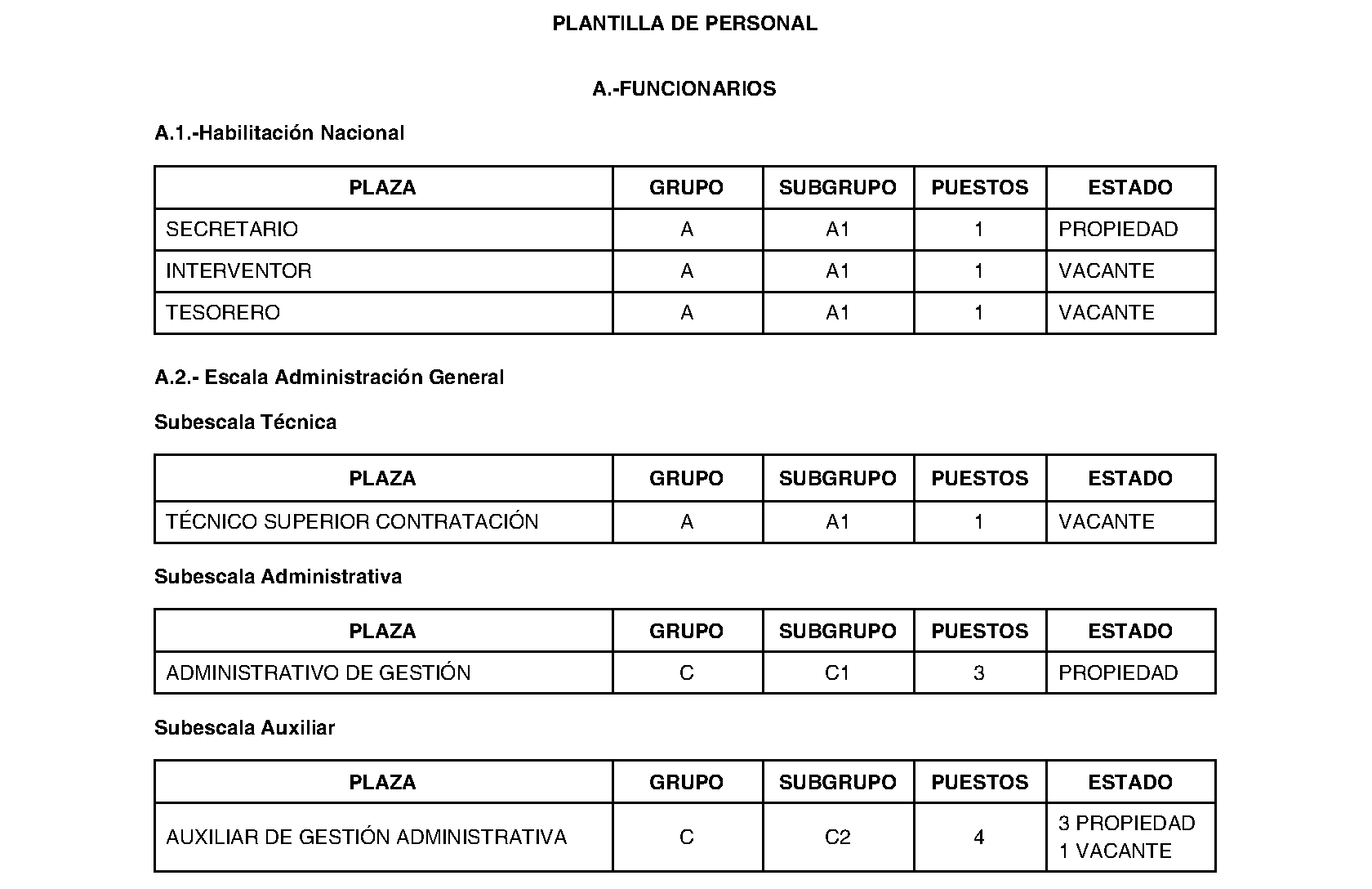 PLANTILLA DE PERSONAL

A.-FUNCIONARIOS

A.1.-Habilitación Nacional

| PLAZA | GRUPO | SUBGRUPO | PUESTOS | ESTADO |
|---|---|---|---|---|
| SECRETARIO | A | A1 | 1 | PROPIEDAD |
| INTERVENTOR | A | A1 | 1 | VACANTE |
| TESORERO | A | A1 | 1 | VACANTE |

A.2.- Escala Administración General

Subescala Técnica

| PLAZA | GRUPO | SUBGRUPO | PUESTOS | ESTADO |
|---|---|---|---|---|
| TÉCNICO SUPERIOR CONTRATACIÓN | A | A1 | 1 | VACANTE |

Subescala Administrativa

| PLAZA | GRUPO | SUBGRUPO | PUESTOS | ESTADO |
|---|---|---|---|---|
| ADMINISTRATIVO DE GESTIÓN | C | C1 | 3 | PROPIEDAD |

Subescala Auxiliar

| PLAZA | GRUPO | SUBGRUPO | PUESTOS | ESTADO |
|---|---|---|---|---|
| AUXILIAR DE GESTIÓN ADMINISTRATIVA | C | C2 | 4 | 3 PROPIEDAD 1 VACANTE |